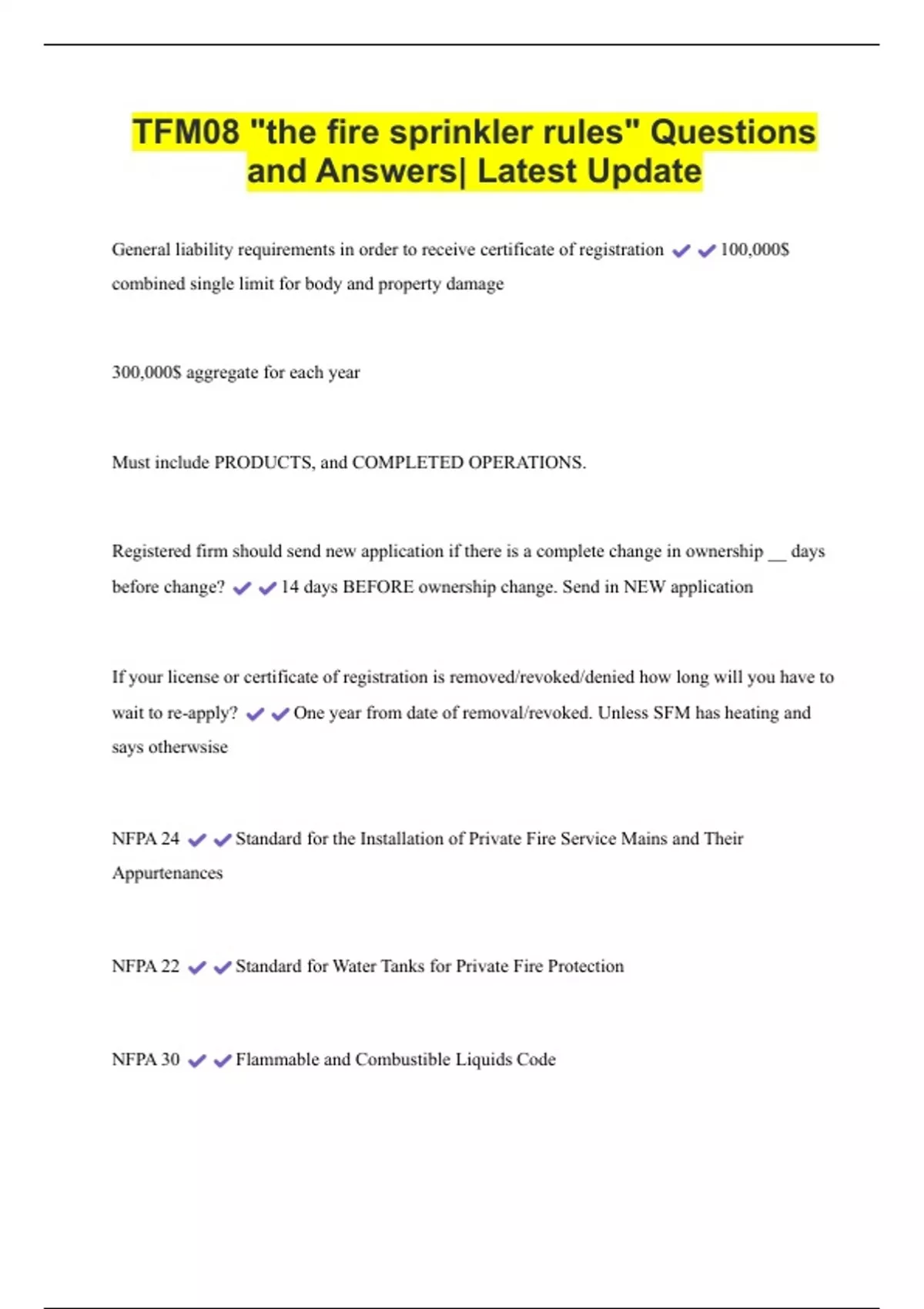 TFM08 "the fire sprinkler rules" Questions and Answers| Latest Update

General liability requirements in order to receive certificate of registration ✔✔100,000$ combined single limit for body and property damage

300,000$ aggregate for each year

Must include PRODUCTS, and COMPLETED OPERATIONS.

Registered firm should send new application if there is a complete change in ownership __ days before change? ✔✔14 days BEFORE ownership change. Send in NEW application

If your license or certificate of registration is removed/revoked/denied how long will you have to wait to re-apply? ✔✔One year from date of removal/revoked. Unless SFM has heating and says otherwsise

NFPA 24 ✔✔Standard for the Installation of Private Fire Service Mains and Their Appurtenances

NFPA 22 ✔✔Standard for Water Tanks for Private Fire Protection

NFPA 30 ✔✔Flammable and Combustible Liquids Code